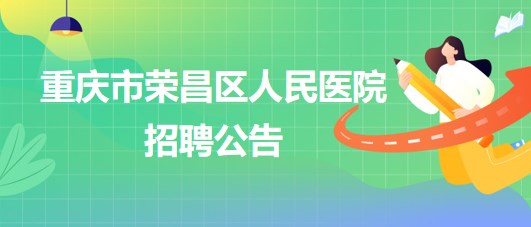 重庆市荣昌区人民医院
招聘公告